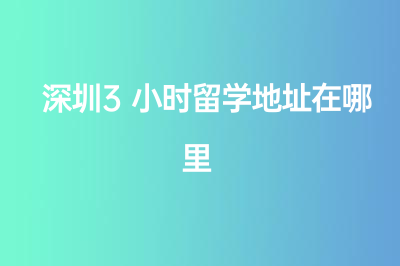 深圳3 小时留学地址在哪里